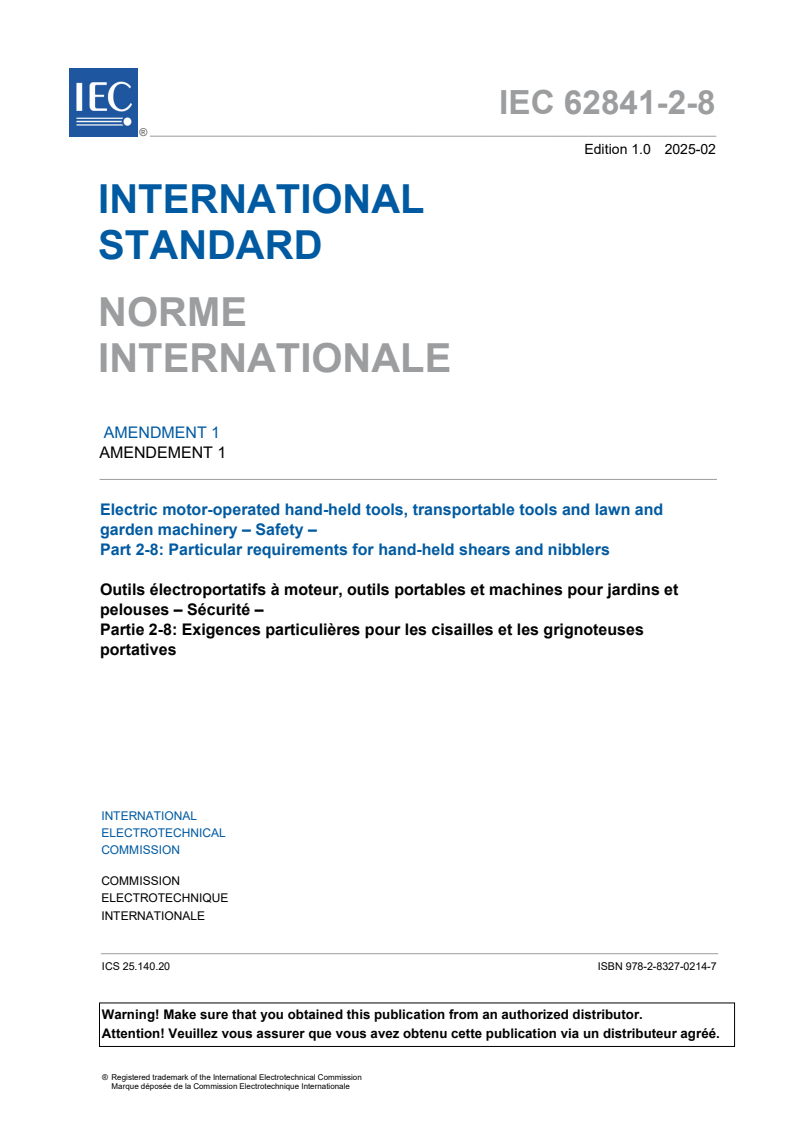 IEC ®

IEC 62841-2-8

Edition 1.0 2025-02

INTERNATIONAL STANDARD

NORME INTERNATIONALE

AMENDMENT 1
AMENDEMENT 1

Electric motor-operated hand-held tools, transportable tools and lawn and garden machinery – Safety –
Part 2-8: Particular requirements for hand-held shears and nibblers

Outils électroportatifs à moteur, outils portables et machines pour jardins et pelouses – Sécurité –
Partie 2-8: Exigences particulières pour les cisailles et les grignoteuses portatives

INTERNATIONAL
ELECTROTECHNICAL
COMMISSION

COMMISSION
ELECTROTECHNIQUE
INTERNATIONALE

ICS 25.140.20

ISBN 978-2-8327-0214-7

Warning! Make sure that you obtained this publication from an authorized distributor.
Attention! Veuillez vous assurer que vous avez obtenu cette publication via un distributeur agréé.

® Registered trademark of the International Electrotechnical Commission
Marque déposée de la Commission Electrotechnique Internationale